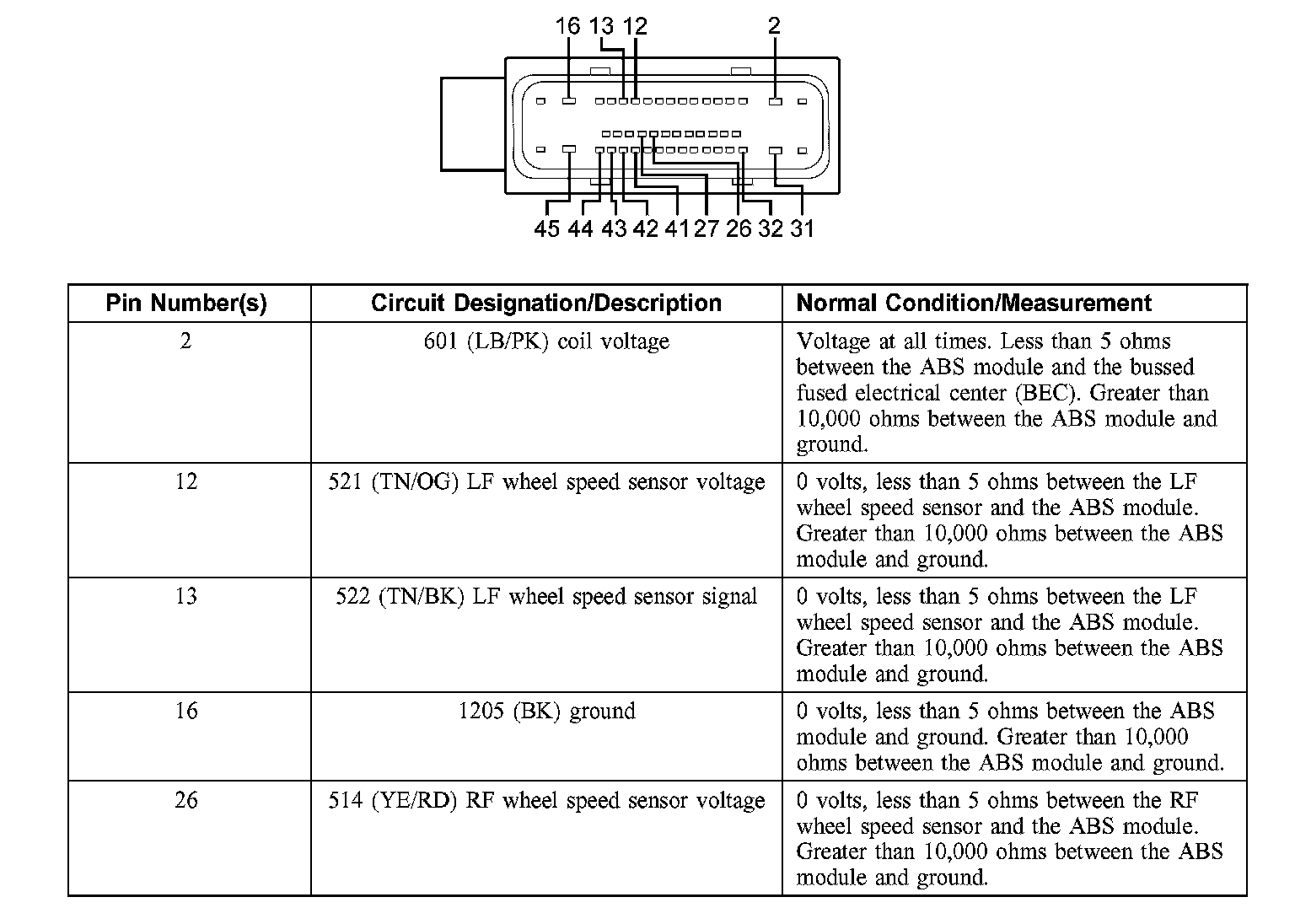 16 13 12 2

45 44 43 42 41 27 26 32 31

| Pin Number(s) | Circuit Designation/Description | Normal Condition/Measurement |
|---|---|---|
| 2 | 601 (LB/PK) coil voltage | Voltage at all times. Less than 5 ohms between the ABS module and the bussed fused electrical center (BEC). Greater than 10,000 ohms between the ABS module and ground. |
| 12 | 521 (TN/OG) LF wheel speed sensor voltage | 0 volts, less than 5 ohms between the LF wheel speed sensor and the ABS module. Greater than 10,000 ohms between the ABS module and ground. |
| 13 | 522 (TN/BK) LF wheel speed sensor signal | 0 volts, less than 5 ohms between the LF wheel speed sensor and the ABS module. Greater than 10,000 ohms between the ABS module and ground. |
| 16 | 1205 (BK) ground | 0 volts, less than 5 ohms between the ABS module and ground. Greater than 10,000 ohms between the ABS module and ground. |
| 26 | 514 (YE/RD) RF wheel speed sensor voltage | 0 volts, less than 5 ohms between the RF wheel speed sensor and the ABS module. Greater than 10,000 ohms between the ABS module and ground. |